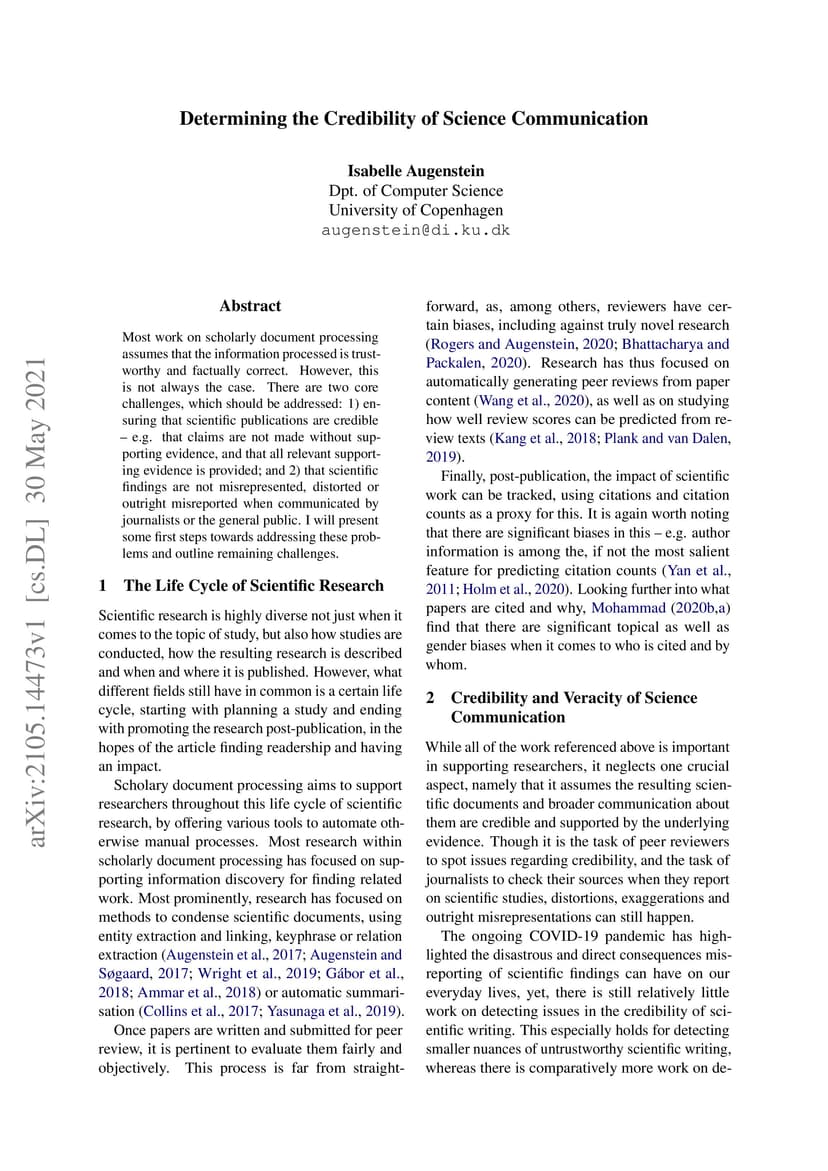 Determining the Credibility of Science Communication

Isabelle Augenstein
Dpt. of Computer Science
University of Copenhagen
augenstein@di.ku.dk

arXiv:2105.14473v1 [cs.DL] 30 May 2021

Abstract

Most work on scholarly document processing assumes that the information processed is trustworthy and factually correct. However, this is not always the case. There are two core challenges, which should be addressed: 1) ensuring that scientific publications are credible – e.g. that claims are not made without supporting evidence, and that all relevant supporting evidence is provided; and 2) that scientific findings are not misrepresented, distorted or outright misreported when communicated by journalists or the general public. I will present some first steps towards addressing these problems and outline remaining challenges.

1 The Life Cycle of Scientific Research

Scientific research is highly diverse not just when it comes to the topic of study, but also how studies are conducted, how the resulting research is described and when and where it is published. However, what different fields still have in common is a certain life cycle, starting with planning a study and ending with promoting the research post-publication, in the hopes of the article finding readership and having an impact.

Scholary document processing aims to support researchers throughout this life cycle of scientific research, by offering various tools to automate otherwise manual processes. Most research within scholarly document processing has focused on supporting information discovery for finding related work. Most prominently, research has focused on methods to condense scientific documents, using entity extraction and linking, keyphrase or relation extraction (Augenstein et al., 2017; Augenstein and Søgaard, 2017; Wright et al., 2019; Gábor et al., 2018; Ammar et al., 2018) or automatic summarisation (Collins et al., 2017; Yasunaga et al., 2019).

Once papers are written and submitted for peer review, it is pertinent to evaluate them fairly and objectively. This process is far from straightforward, as, among others, reviewers have certain biases, including against truly novel research (Rogers and Augenstein, 2020; Bhattacharya and Packalen, 2020). Research has thus focused on automatically generating peer reviews from paper content (Wang et al., 2020), as well as on studying how well review scores can be predicted from review texts (Kang et al., 2018; Plank and van Dalen, 2019).

Finally, post-publication, the impact of scientific work can be tracked, using citations and citation counts as a proxy for this. It is again worth noting that there are significant biases in this – e.g. author information is among the, if not the most salient feature for predicting citation counts (Yan et al., 2011; Holm et al., 2020). Looking further into what papers are cited and why, Mohammad (2020b,a) find that there are significant topical as well as gender biases when it comes to who is cited and by whom.

2 Credibility and Veracity of Science Communication

While all of the work referenced above is important in supporting researchers, it neglects one crucial aspect, namely that it assumes the resulting scientific documents and broader communication about them are credible and supported by the underlying evidence. Though it is the task of peer reviewers to spot issues regarding credibility, and the task of journalists to check their sources when they report on scientific studies, distortions, exaggerations and outright misrepresentations can still happen.

The ongoing COVID-19 pandemic has highlighted the disastrous and direct consequences misreporting of scientific findings can have on our everyday lives, yet, there is still relatively little work on detecting issues in the credibility of scientific writing. This especially holds for detecting smaller nuances of untrustworthy scientific writing, whereas there is comparatively more work on de-